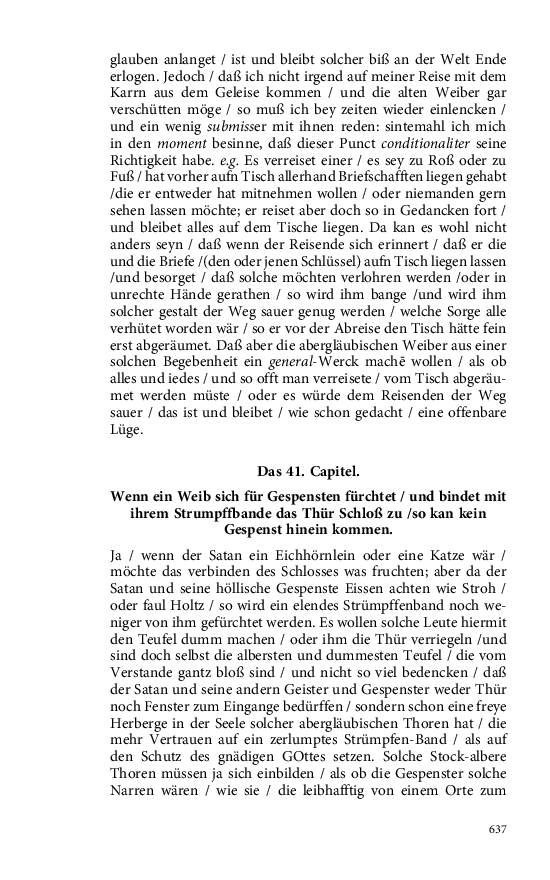 glauben anlanget / ist und bleibt solcher biß an der Welt Ende erlogen. Jedoch / daß ich nicht irgend auf meiner Reise mit dem Karrn aus dem Geleise kommen / und die alten Weiber gar verschütten möge / so muß ich bey zeiten wieder einlencken / und ein wenig submisser mit ihnen reden: sintemahl ich mich in den moment besinne, daß dieser Punct conditionaliter seine Richtigkeit habe. e.g. Es verreiset einer / es sey zu Roß oder zu Fuß / hat vorher aufn Tisch allerhand Briefschafften liegen gehabt /die er entweder hat mitnehmen wollen / oder niemanden gern sehen lassen möchte; er reiset aber doch so in Gedancken fort / und bleibet alles auf dem Tische liegen. Da kan es wohl nicht anders seyn / daß wenn der Reisende sich erinnert / daß er die und die Briefe /(den oder jenen Schlüssel) aufn Tisch liegen lassen /und besorget / daß solche möchten verlohren werden /oder in unrechte Hände gerathen / so wird ihm bange /und wird ihm solcher gestalt der Weg sauer genug werden / welche Sorge alle verhütet worden wär / so er vor der Abreise den Tisch hätte fein erst abgeräumet. Daß aber die abergläubischen Weiber aus einer solchen Begebenheit ein general-Werck machē wollen / als ob alles und iedes / und so offt man verreisete / vom Tisch abgeräumet werden müste / oder es würde dem Reisenden der Weg sauer / das ist und bleibet / wie schon gedacht / eine offenbare Lüge.

Das 41. Capitel.

Wenn ein Weib sich für Gespensten fürchtet / und bindet mit ihrem Strumpffbande das Thür Schloß zu /so kan kein Gespenst hinein kommen.

Ja / wenn der Satan ein Eichhörnlein oder eine Katze wär / möchte das verbinden des Schlosses was fruchten; aber da der Satan und seine höllische Gespenste Eissen achten wie Stroh / oder faul Holtz / so wird ein elendes Strümpffenband noch weniger von ihm gefürchtet werden. Es wollen solche Leute hiermit den Teufel dumm machen / oder ihm die Thür verriegeln /und sind doch selbst die albersten und dummesten Teufel / die vom Verstande gantz bloß sind / und nicht so viel bedencken / daß der Satan und seine andern Geister und Gespenster weder Thür noch Fenster zum Eingange bedürffen / sondern schon eine freye Herberge in der Seele solcher abergläubischen Thoren hat / die mehr Vertrauen auf ein zerlumptes Strümpfen-Band / als auf den Schutz des gnädigen GOttes setzen. Solche Stock-albere Thoren müssen ja sich einbilden / als ob die Gespenster solche Narren wären / wie sie / die leibhafftig von einem Orte zum

637